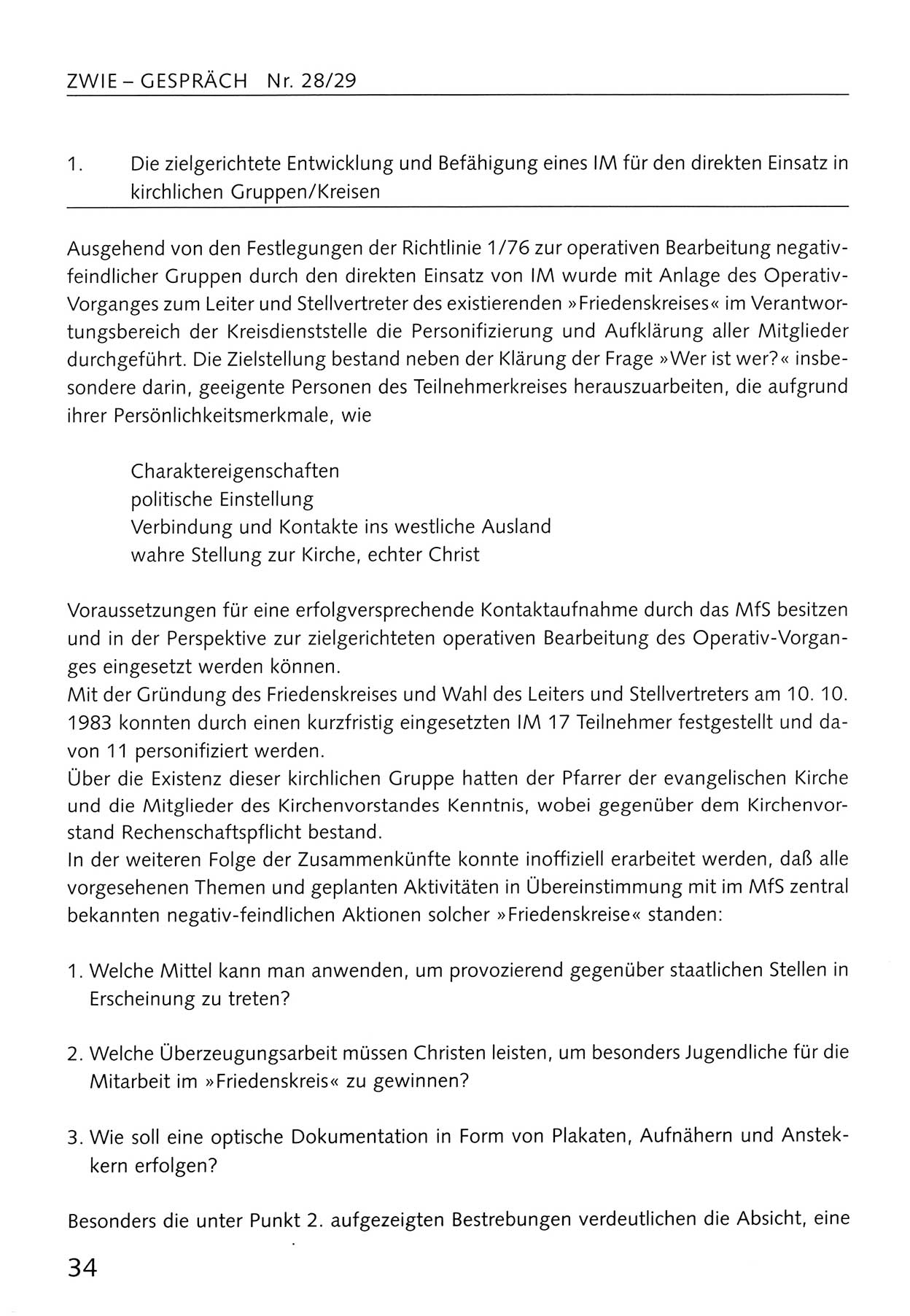 ZWIE – GESPRÄCH Nr. 28/29

1. Die zielgerichtete Entwicklung und Befähigung eines IM für den direkten Einsatz in kirchlichen Gruppen/Kreisen

Ausgehend von den Festlegungen der Richtlinie 1/76 zur operativen Bearbeitung negativ-feindlicher Gruppen durch den direkten Einsatz von IM wurde mit Anlage des Operativ-Vorganges zum Leiter und Stellvertreter des existierenden »Friedenskreises« im Verantwortungsbereich der Kreisdienststelle die Personifizierung und Aufklärung aller Mitglieder durchgeführt. Die Zielstellung bestand neben der Klärung der Frage »Wer ist wer?« insbesondere darin, geeigente Personen des Teilnehmerkreises herauszuarbeiten, die aufgrund ihrer Persönlichkeitsmerkmale, wie

Charaktereigenschaften
politische Einstellung
Verbindung und Kontakte ins westliche Ausland
wahre Stellung zur Kirche, echter Christ

Voraussetzungen für eine erfolgversprechende Kontaktaufnahme durch das MfS besitzen und in der Perspektive zur zielgerichteten operativen Bearbeitung des Operativ-Vorganges eingesetzt werden können.
Mit der Gründung des Friedenskreises und Wahl des Leiters und Stellvertreters am 10. 10. 1983 konnten durch einen kurzfristig eingesetzten IM 17 Teilnehmer festgestellt und davon 11 personifiziert werden.
Über die Existenz dieser kirchlichen Gruppe hatten der Pfarrer der evangelischen Kirche und die Mitglieder des Kirchenvorstandes Kenntnis, wobei gegenüber dem Kirchenvorstand Rechenschaftspflicht bestand.
In der weiteren Folge der Zusammenkünfte konnte inoffiziell erarbeitet werden, daß alle vorgesehenen Themen und geplanten Aktivitäten in Übereinstimmung mit im MfS zentral bekannten negativ-feindlichen Aktionen solcher »Friedenskreise« standen:

1. Welche Mittel kann man anwenden, um provozierend gegenüber staatlichen Stellen in Erscheinung zu treten?

2. Welche Überzeugungsarbeit müssen Christen leisten, um besonders Jugendliche für die Mitarbeit im »Friedenskreis« zu gewinnen?

3. Wie soll eine optische Dokumentation in Form von Plakaten, Aufnähern und Ansteckern erfolgen?

Besonders die unter Punkt 2. aufgezeigten Bestrebungen verdeutlichen die Absicht, eine

34